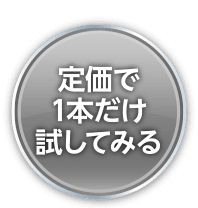 定価で
1本だけ
試してみる